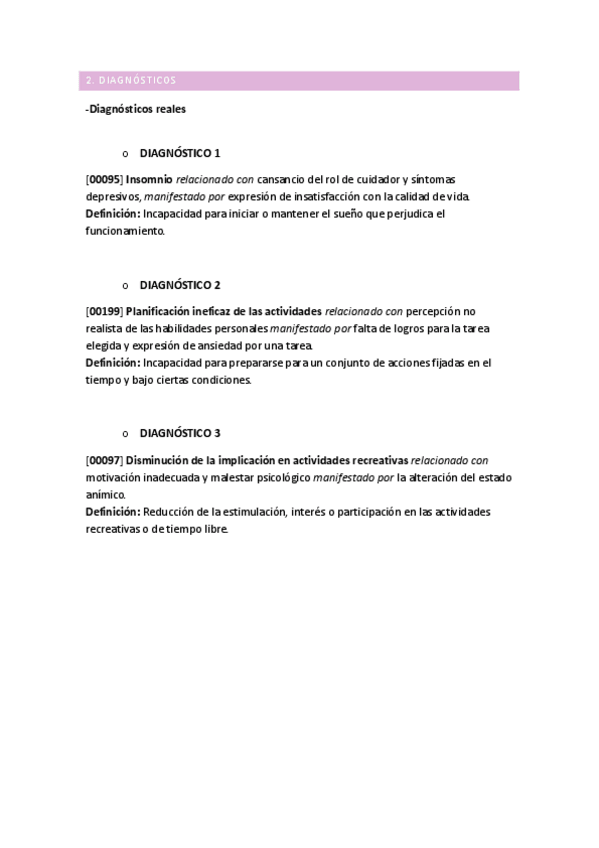 2. DIAGNÓSTICOS

-Diagnósticos reales

o DIAGNÓSTICO 1

[00095] Insomnio relacionado con cansancio del rol de cuidador y síntomas depresivos, manifestado por expresión de insatisfacción con la calidad de vida.
Definición: Incapacidad para iniciar o mantener el sueño que perjudica el funcionamiento.

o DIAGNÓSTICO 2

[00199] Planificación ineficaz de las actividades relacionado con percepción no realista de las habilidades personales manifestado por falta de logros para la tarea elegida y expresión de ansiedad por una tarea.
Definición: Incapacidad para prepararse para un conjunto de acciones fijadas en el tiempo y bajo ciertas condiciones.

o DIAGNÓSTICO 3

[00097] Disminución de la implicación en actividades recreativas relacionado con motivación inadecuada y malestar psicológico manifestado por la alteración del estado anímico.
Definición: Reducción de la estimulación, interés o participación en las actividades recreativas o de tiempo libre.